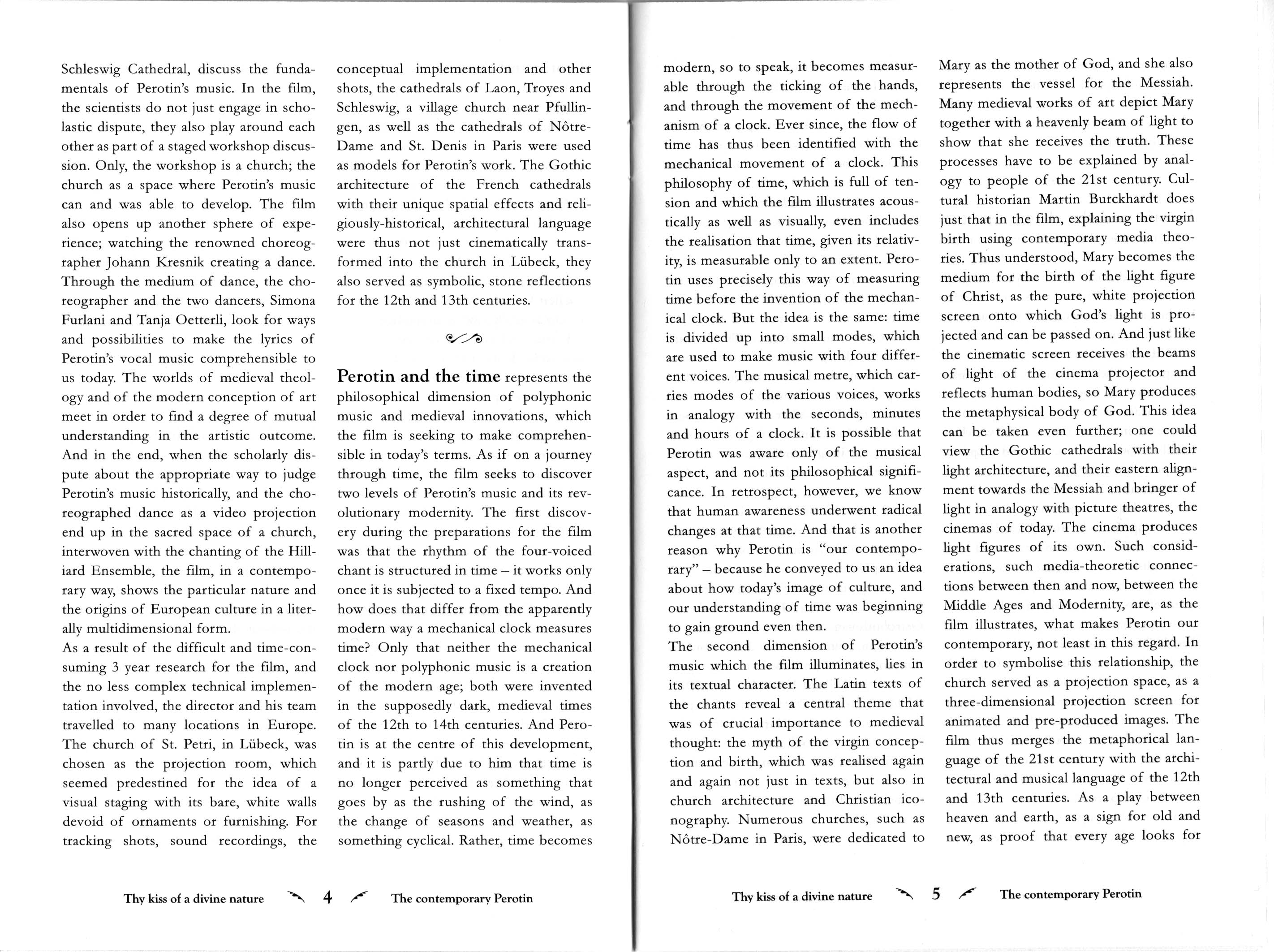 Schleswig Cathedral, discuss the fundamentals of Perotin's music. In the film, the scientists do not just engage in scholastic dispute, they also play around each other as part of a staged workshop discussion. Only, the workshop is a church; the church as a space where Perotin's music can and was able to develop. The film also opens up another sphere of experience; watching the renowned choreographer Johann Kresnik creating a dance. Through the medium of dance, the choreographer and the two dancers, Simona Furlani and Tanja Oetterli, look for ways and possibilities to make the lyrics of Perotin's vocal music comprehensible to us today. The worlds of medieval theology and of the modern conception of art meet in order to find a degree of mutual understanding in the artistic outcome. And in the end, when the scholarly dispute about the appropriate way to judge Perotin's music historically, and the choreographed dance as a video projection end up in the sacred space of a church, interwoven with the chanting of the Hilliard Ensemble, the film, in a contemporary way, shows the particular nature and the origins of European culture in a literally multidimensional form.
As a result of the difficult and time-consuming 3 year research for the film, and the no less complex technical implementation involved, the director and his team travelled to many locations in Europe. The church of St. Petri, in Lübeck, was chosen as the projection room, which seemed predestined for the idea of a visual staging with its bare, white walls devoid of ornaments or furnishing. For tracking shots, sound recordings, the conceptual implementation and other shots, the cathedrals of Laon, Troyes and Schleswig, a village church near Pfullingen, as well as the cathedrals of Nôtre-Dame and St. Denis in Paris were used as models for Perotin's work. The Gothic architecture of the French cathedrals with their unique spatial effects and religiously-historical, architectural language were thus not just cinematically transformed into the church in Lübeck, they also served as symbolic, stone reflections for the 12th and 13th centuries.

Perotin and the time represents the philosophical dimension of polyphonic music and medieval innovations, which the film is seeking to make comprehensible in today's terms. As if on a journey through time, the film seeks to discover two levels of Perotin's music and its revolutionary modernity. The first discovery during the preparations for the film was that the rhythm of the four-voiced chant is structured in time – it works only once it is subjected to a fixed tempo. And how does that differ from the apparently modern way a mechanical clock measures time? Only that neither the mechanical clock nor polyphonic music is a creation of the modern age; both were invented in the supposedly dark, medieval times of the 12th to 14th centuries. And Perotin is at the centre of this development, and it is partly due to him that time is no longer perceived as something that goes by as the rushing of the wind, as the change of seasons and weather, as something cyclical. Rather, time becomes

Thy kiss of a divine nature 4 The contemporary Perotin

modern, so to speak, it becomes measurable through the ticking of the hands, and through the movement of the mechanism of a clock. Ever since, the flow of time has thus been identified with the mechanical movement of a clock. This philosophy of time, which is full of tension and which the film illustrates acoustically as well as visually, even includes the realisation that time, given its relativity, is measurable only to an extent. Perotin uses precisely this way of measuring time before the invention of the mechanical clock. But the idea is the same: time is divided up into small modes, which are used to make music with four different voices. The musical metre, which carries modes of the various voices, works in analogy with the seconds, minutes and hours of a clock. It is possible that Perotin was aware only of the musical aspect, and not its philosophical significance. In retrospect, however, we know that human awareness underwent radical changes at that time. And that is another reason why Perotin is "our contemporary" – because he conveyed to us an idea about how today's image of culture, and our understanding of time was beginning to gain ground even then.
The second dimension of Perotin's music which the film illuminates, lies in its textual character. The Latin texts of the chants reveal a central theme that was of crucial importance to medieval thought: the myth of the virgin conception and birth, which was realised again and again not just in texts, but also in church architecture and Christian iconography. Numerous churches, such as Nôtre-Dame in Paris, were dedicated to Mary as the mother of God, and she also represents the vessel for the Messiah. Many medieval works of art depict Mary together with a heavenly beam of light to show that she receives the truth. These processes have to be explained by analogy to people of the 21st century. Cultural historian Martin Burckhardt does just that in the film, explaining the virgin birth using contemporary media theories. Thus understood, Mary becomes the medium for the birth of the light figure of Christ, as the pure, white projection screen onto which God's light is projected and can be passed on. And just like the cinematic screen receives the beams of light of the cinema projector and reflects human bodies, so Mary produces the metaphysical body of God. This idea can be taken even further; one could view the Gothic cathedrals with their light architecture, and their eastern alignment towards the Messiah and bringer of light in analogy with picture theatres, the cinemas of today. The cinema produces light figures of its own. Such considerations, such media-theoretic connections between then and now, between the Middle Ages and Modernity, are, as the film illustrates, what makes Perotin our contemporary, not least in this regard. In order to symbolise this relationship, the church served as a projection space, as a three-dimensional projection screen for animated and pre-produced images. The film thus merges the metaphorical language of the 21st century with the architectural and musical language of the 12th and 13th centuries. As a play between heaven and earth, as a sign for old and new, as proof that every age looks for

Thy kiss of a divine nature 5 The contemporary Perotin